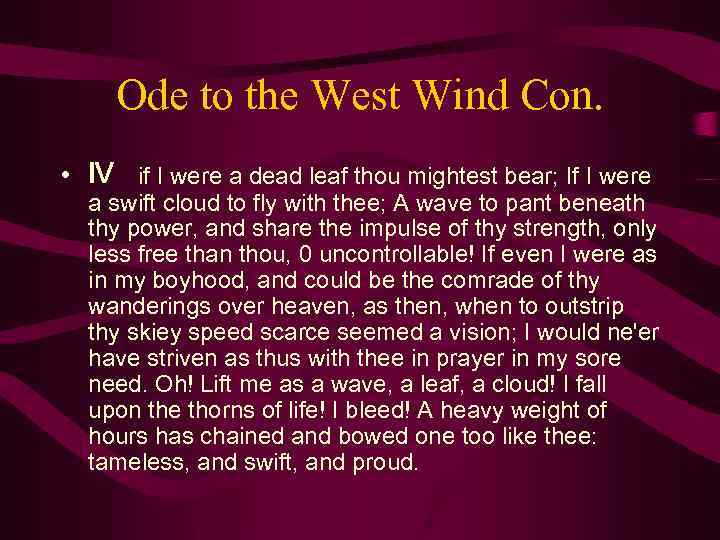 Ode to the West Wind Con.

• IV if I were a dead leaf thou mightest bear; If I were a swift cloud to fly with thee; A wave to pant beneath thy power, and share the impulse of thy strength, only less free than thou, 0 uncontrollable! If even I were as in my boyhood, and could be the comrade of thy wanderings over heaven, as then, when to outstrip thy skiey speed scarce seemed a vision; I would ne'er have striven as thus with thee in prayer in my sore need. Oh! Lift me as a wave, a leaf, a cloud! I fall upon the thorns of life! I bleed! A heavy weight of hours has chained and bowed one too like thee: tameless, and swift, and proud.